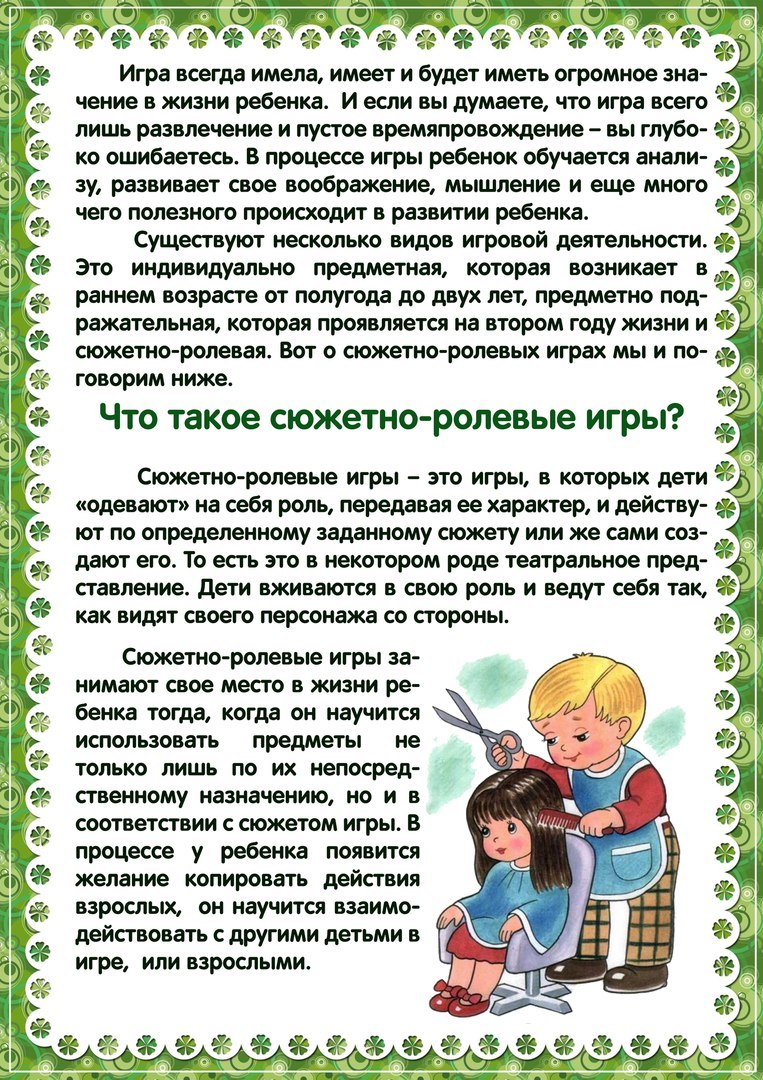 Игра всегда имела, имеет и будет иметь огромное значение в жизни ребенка. И если вы думаете, что игра всего лишь развлечение и пустое времяпровождение – вы глубоко ошибаетесь. В процессе игры ребенок обучается анализу, развивает свое воображение, мышление и еще много чего полезного происходит в развитии ребенка.

Существуют несколько видов игровой деятельности. Это индивидуально предметная, которая возникает в раннем возрасте от полугода до двух лет, предметно подражательная, которая проявляется на втором году жизни и сюжетно-ролевая. Вот о сюжетно-ролевых играх мы и поговорим ниже.

Что такое сюжетно-ролевые игры?

Сюжетно-ролевые игры – это игры, в которых дети «одевают» на себя роль, передавая ее характер, и действуют по определенному заданному сюжету или же сами создают его. То есть это в некотором роде театральное представление. Дети вживаются в свою роль и ведут себя так, как видят своего персонажа со стороны.

Сюжетно-ролевые игры занимают свое место в жизни ребенка тогда, когда он научится использовать предметы не только лишь по их непосредственному назначению, но и в соответствии с сюжетом игры. В процессе у ребенка появится желание копировать действия взрослых, он научится взаимодействовать с другими детьми в игре, или взрослыми.